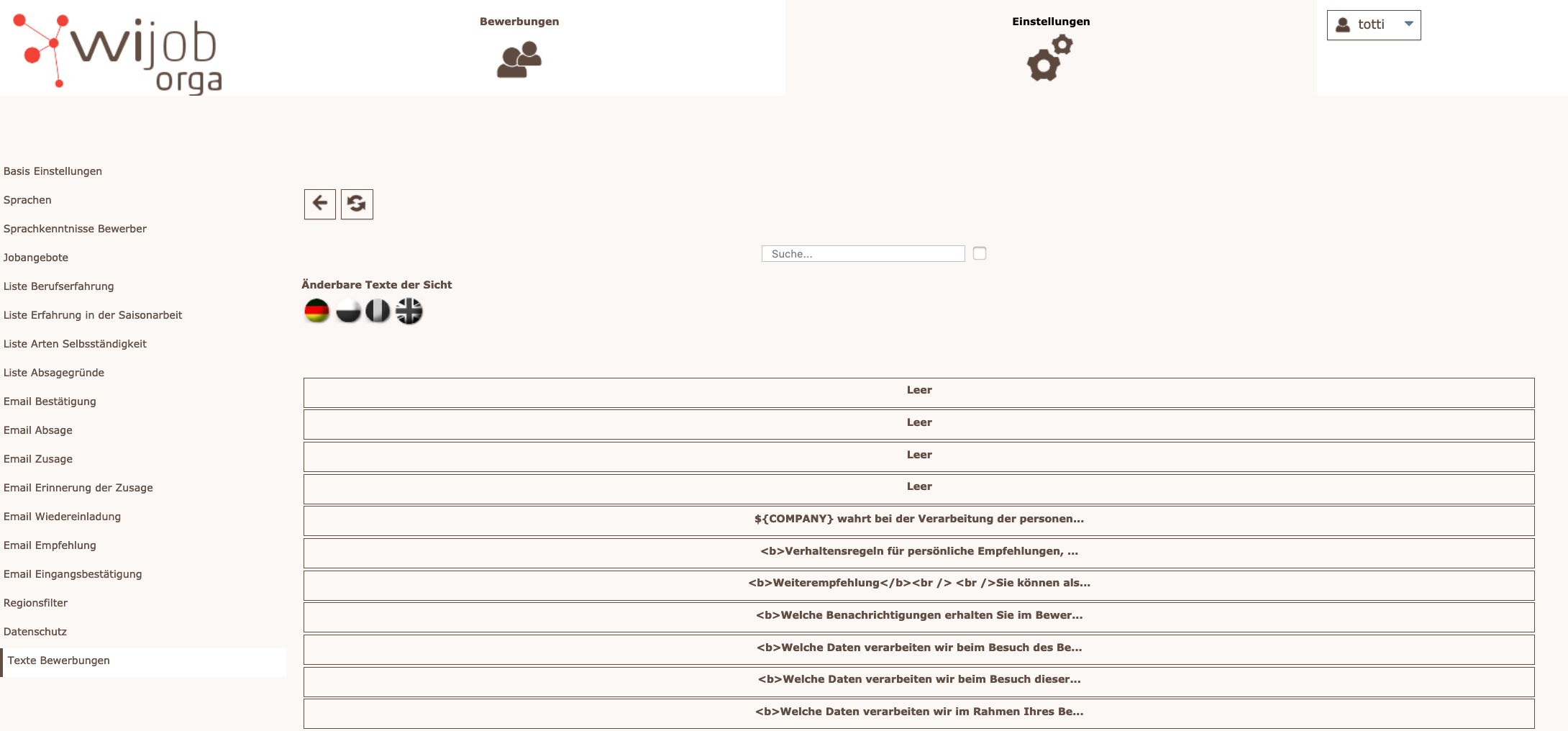 wijob orga

Bewerbungen

Einstellungen

totti

Basis Einstellungen

Sprachen

Sprachkenntnisse Bewerber

Jobangebote

Liste Berufserfahrung

Liste Erfahrung in der Saisonarbeit

Liste Arten Selbsständigkeit

Liste Absagegründe

Email Bestätigung

Email Absage

Email Zusage

Email Erinnerung der Zusage

Email Wiedereinladung

Email Empfehlung

Email Eingangsbestätigung

Regionsfilter

Datenschutz

Texte Bewerbungen

Suche...

Änderbare Texte der Sicht

Leer

Leer

Leer

Leer

${COMPANY} wahrt bei der Verarbeitung der personen...

<b>Verhaltensregeln für persönliche Empfehlungen, ...

<b>Weiterempfehlung</b><br /> <br />Sie können als...

<b>Welche Benachrichtigungen erhalten Sie im Bewer...

<b>Welche Daten verarbeiten wir beim Besuch des Be...

<b>Welche Daten verarbeiten wir beim Besuch dieser...

<b>Welche Daten verarbeiten wir im Rahmen Ihres Be...